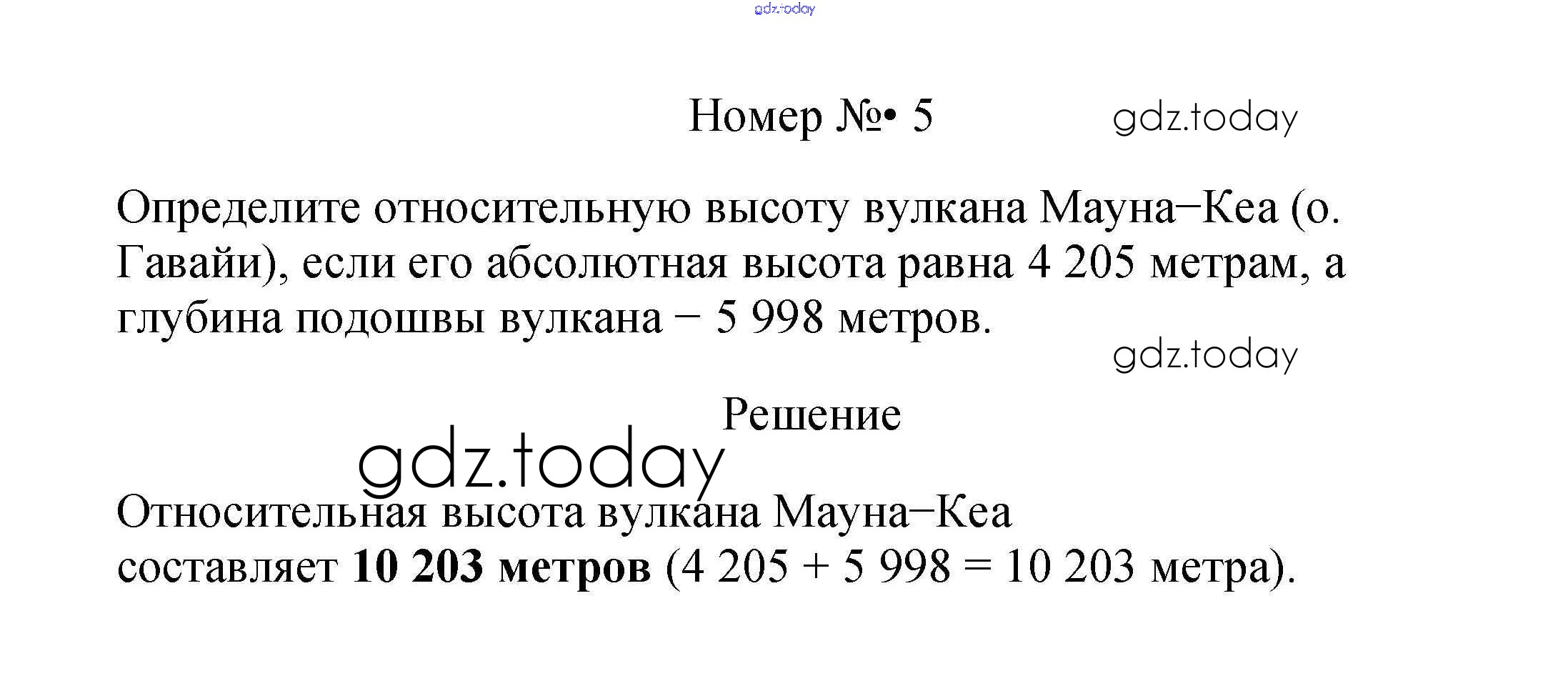 Номер №• 5

Определите относительную высоту вулкана Мауна−Кеа (о. Гавайи), если его абсолютная высота равна 4 205 метрам, а глубина подошвы вулкана − 5 998 метров.

Решение

Относительная высота вулкана Мауна−Кеа составляет 10 203 метров (4 205 + 5 998 = 10 203 метра).

gdz.today